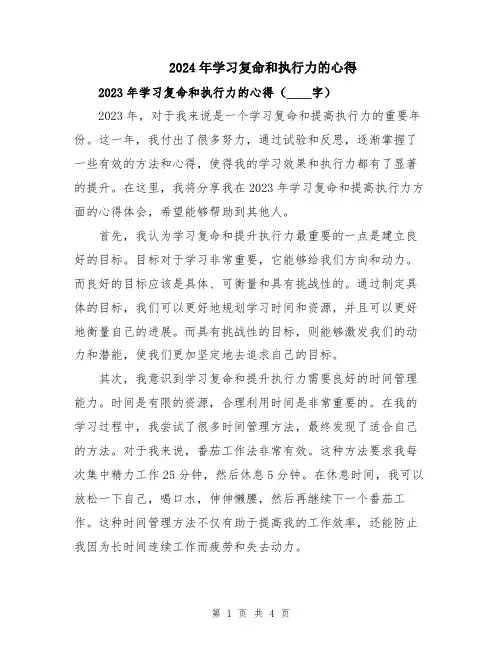 2024年学习复命和执行力的心得

2023年学习复命和执行力的心得（____字）

2023年，对于我来说是一个学习复命和提高执行力的重要年份。这一年，我付出了很多努力，通过试验和反思，逐渐掌握了一些有效的方法和心得，使得我的学习效果和执行力都有了显著的提升。在这里，我将分享我在2023年学习复命和提高执行力方面的心得体会，希望能够帮助到其他人。

首先，我认为学习复命和提升执行力最重要的一点是建立良好的目标。目标对于学习非常重要，它能够给我们方向和动力。而良好的目标应该是具体、可衡量和具有挑战性的。通过制定具体的目标，我们可以更好地规划学习时间和资源，并且可以更好地衡量自己的进展。而具有挑战性的目标，则能够激发我们的动力和潜能，使我们更加坚定地去追求自己的目标。

其次，我意识到学习复命和提升执行力需要良好的时间管理能力。时间是有限的资源，合理利用时间是非常重要的。在我的学习过程中，我尝试了很多时间管理方法，最终发现了适合自己的方法。对于我来说，番茄工作法非常有效。这种方法要求我每次集中精力工作25分钟，然后休息5分钟。在休息时间，我可以放松一下自己，喝口水，伸伸懒腰，然后再继续下一个番茄工作。这种时间管理方法不仅有助于提高我的工作效率，还能防止我因为长时间连续工作而疲劳和失去动力。

第 1 页 共 4 页